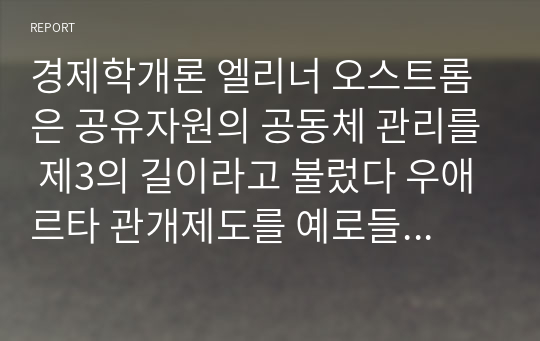 REPORT

경제학개론 엘리너 오스트롬은 공유자원의 공동체 관리를 제3의 길이라고 불렀다 우애르타 관개제도를 예로들...